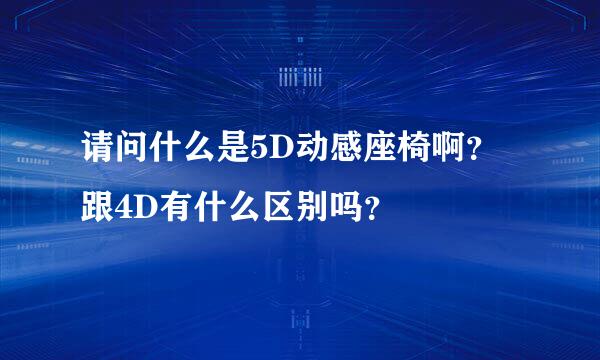 请问什么是5D动感座椅啊？
跟4D有什么区别吗？